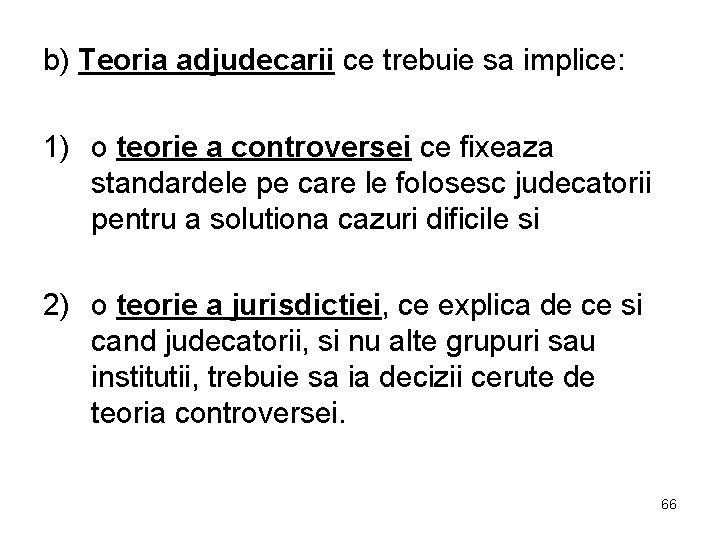 b) Teoria adjudecarii ce trebuie sa implice:

1) o teorie a controversei ce fixeaza standardele pe care le folosesc judecatorii pentru a solutiona cazuri dificile si

2) o teorie a jurisdictiei, ce explica de ce si cand judecatorii, si nu alte grupuri sau institutii, trebuie sa ia decizii cerute de teoria controversei.

66